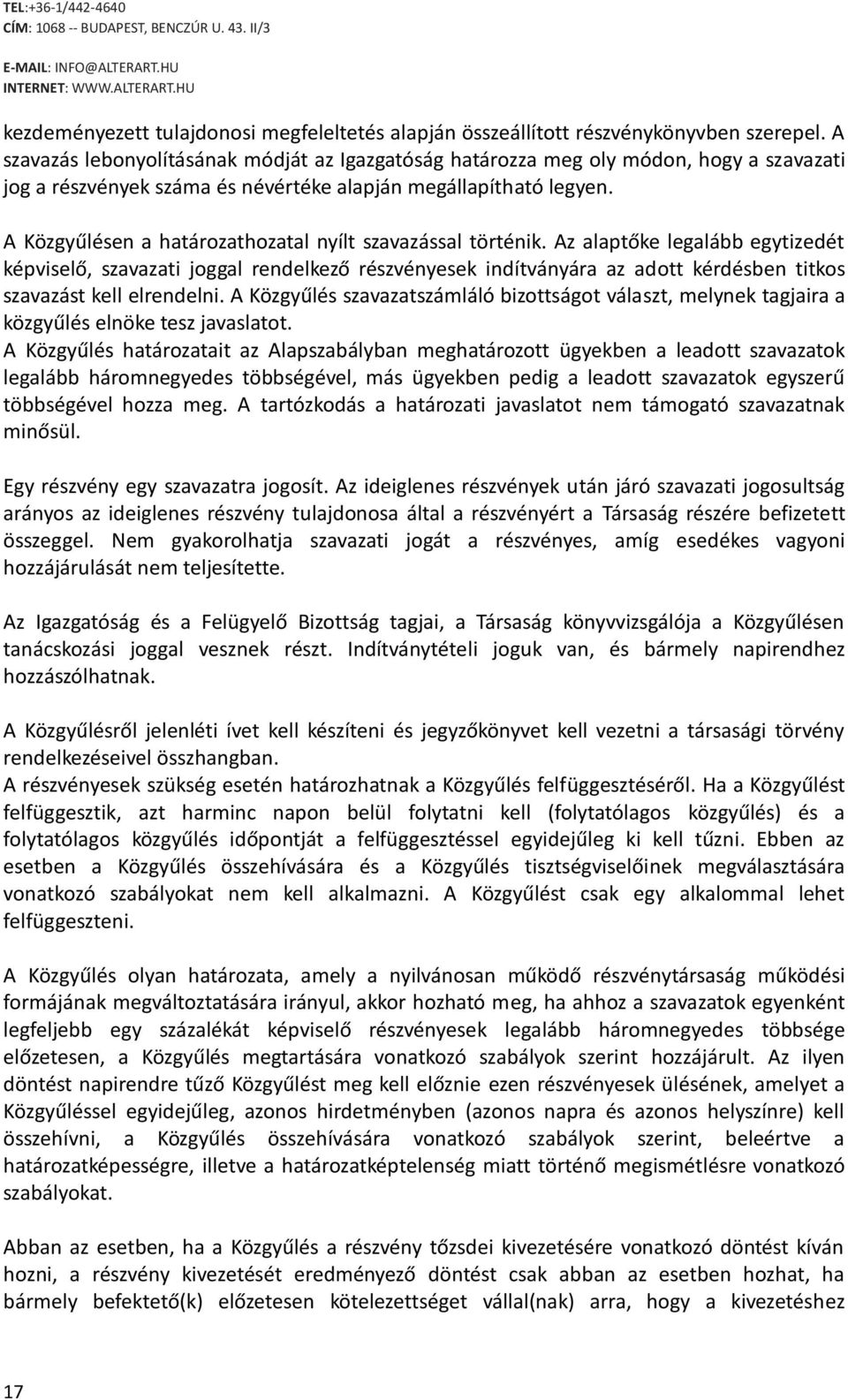 TEL:+36-1/442-4640
CÍM: 1068 -- BUDAPEST, BENCZÚR U. 43. II/3
E-MAIL: INFO@ALTERART.HU
INTERNET: WWW.ALTERART.HU

kezdeményezett tulajdonosi megfeleltetés alapján összeállított részvénykönyvben szerepel. A szavazás lebonyolításának módját az Igazgatóság határozza meg oly módon, hogy a szavazati jog a részvények száma és névértéke alapján megállapítható legyen.

A Közgyűlésen a határozathozatal nyílt szavazással történik. Az alaptőke legalább egytizedét képviselő, szavazati joggal rendelkező részvényesek indítványára az adott kérdésben titkos szavazást kell elrendelni. A Közgyűlés szavazatszámláló bizottságot választ, melynek tagjaira a közgyűlés elnöke tesz javaslatot.
A Közgyűlés határozatait az Alapszabályban meghatározott ügyekben a leadott szavazatok legalább háromnegyedes többségével, más ügyekben pedig a leadott szavazatok egyszerű többségével hozza meg. A tartózkodás a határozati javaslatot nem támogató szavazatnak minősül.

Egy részvény egy szavazatra jogosít. Az ideiglenes részvények után járó szavazati jogosultság arányos az ideiglenes részvény tulajdonosa által a részvényért a Társaság részére befizetett összeggel. Nem gyakorolhatja szavazati jogát a részvényes, amíg esedékes vagyoni hozzájárulását nem teljesítette.

Az Igazgatóság és a Felügyelő Bizottság tagjai, a Társaság könyvvizsgálója a Közgyűlésen tanácskozási joggal vesznek részt. Indítványtételi joguk van, és bármely napirendhez hozzászólhatnak.

A Közgyűlésről jelenléti ívet kell készíteni és jegyzőkönyvet kell vezetni a társasági törvény rendelkezéseivel összhangban.
A részvényesek szükség esetén határozhatnak a Közgyűlés felfüggesztéséről. Ha a Közgyűlést felfüggesztik, azt harminc napon belül folytatni kell (folytatólagos közgyűlés) és a folytatólagos közgyűlés időpontját a felfüggesztéssel egyidejűleg ki kell tűzni. Ebben az esetben a Közgyűlés összehívására és a Közgyűlés tisztségviselőinek megválasztására vonatkozó szabályokat nem kell alkalmazni. A Közgyűlést csak egy alkalommal lehet felfüggeszteni.

A Közgyűlés olyan határozata, amely a nyilvánosan működő részvénytársaság működési formájának megváltoztatására irányul, akkor hozható meg, ha ahhoz a szavazatok egyenként legfeljebb egy százalékát képviselő részvényesek legalább háromnegyedes többsége előzetesen, a Közgyűlés megtartására vonatkozó szabályok szerint hozzájárult. Az ilyen döntést napirendre tűző Közgyűlést meg kell előznie ezen részvényesek ülésének, amelyet a Közgyűléssel egyidejűleg, azonos hirdetményben (azonos napra és azonos helyszínre) kell összehívni, a Közgyűlés összehívására vonatkozó szabályok szerint, beleértve a határozatképességre, illetve a határozatképtelenség miatt történő megismétlésre vonatkozó szabályokat.

Abban az esetben, ha a Közgyűlés a részvény tőzsdei kivezetésére vonatkozó döntést kíván hozni, a részvény kivezetését eredményező döntést csak abban az esetben hozhat, ha bármely befektető(k) előzetesen kötelezettséget vállal(nak) arra, hogy a kivezetéshez

17